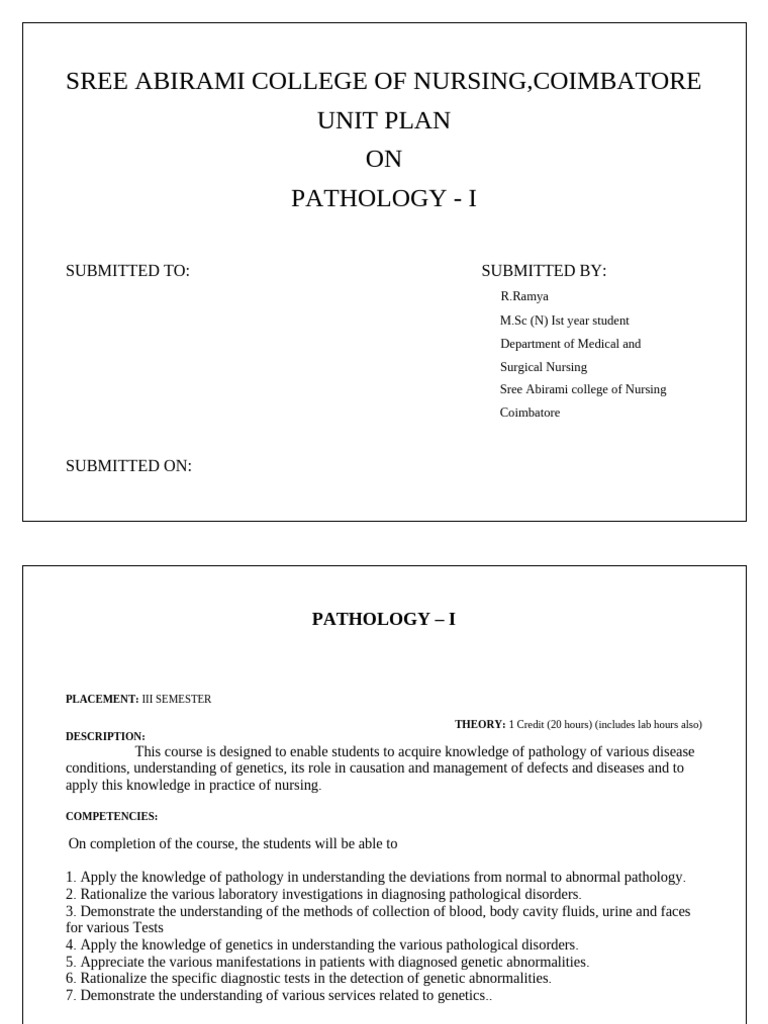 SREE ABIRAMI COLLEGE OF NURSING,COIMBATORE
UNIT PLAN
ON
PATHOLOGY - I

SUBMITTED TO:

SUBMITTED BY:
R.Ramya
M.Sc (N) Ist year student
Department of Medical and Surgical Nursing
Sree Abirami college of Nursing
Coimbatore

SUBMITTED ON:

PATHOLOGY – I

PLACEMENT: III SEMESTER

THEORY: 1 Credit (20 hours) (includes lab hours also)

DESCRIPTION:
This course is designed to enable students to acquire knowledge of pathology of various disease conditions, understanding of genetics, its role in causation and management of defects and diseases and to apply this knowledge in practice of nursing.

COMPETENCIES:

On completion of the course, the students will be able to

1. Apply the knowledge of pathology in understanding the deviations from normal to abnormal pathology.
2. Rationalize the various laboratory investigations in diagnosing pathological disorders.
3. Demonstrate the understanding of the methods of collection of blood, body cavity fluids, urine and faces for various Tests
4. Apply the knowledge of genetics in understanding the various pathological disorders.
5. Appreciate the various manifestations in patients with diagnosed genetic abnormalities.
6. Rationalize the specific diagnostic tests in the detection of genetic abnormalities.
7. Demonstrate the understanding of various services related to genetics..